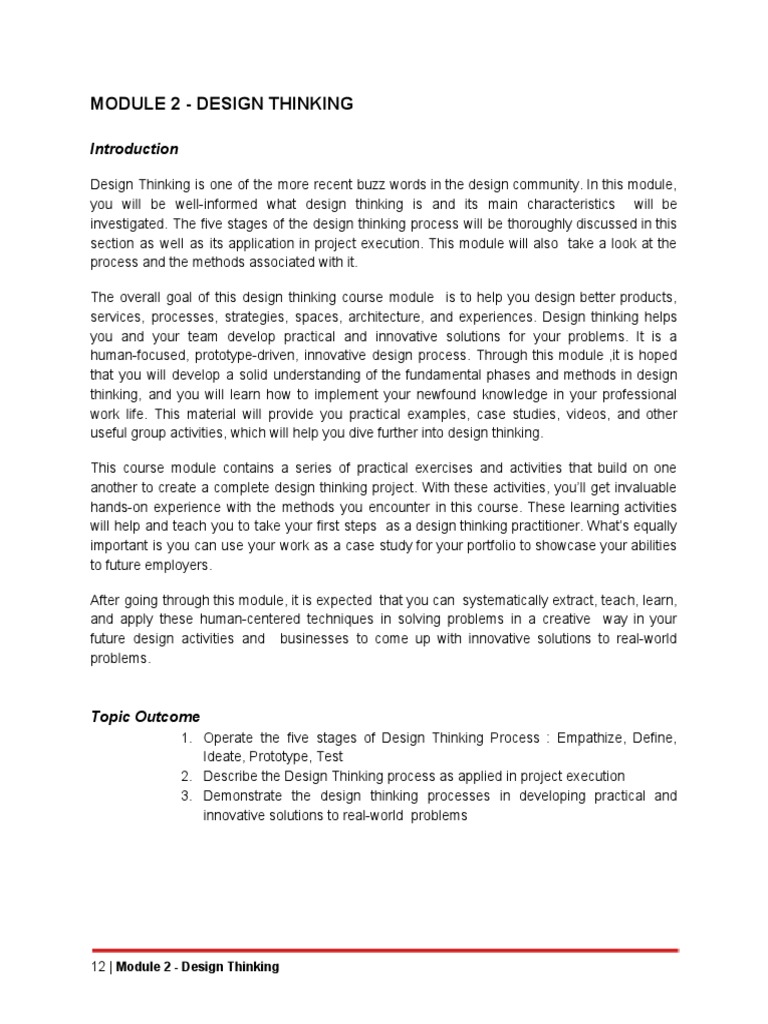 MODULE 2 - DESIGN THINKING

Introduction

Design Thinking is one of the more recent buzz words in the design community. In this module, you will be well-informed what design thinking is and its main characteristics will be investigated. The five stages of the design thinking process will be thoroughly discussed in this section as well as its application in project execution. This module will also take a look at the process and the methods associated with it.

The overall goal of this design thinking course module is to help you design better products, services, processes, strategies, spaces, architecture, and experiences. Design thinking helps you and your team develop practical and innovative solutions for your problems. It is a human-focused, prototype-driven, innovative design process. Through this module ,it is hoped that you will develop a solid understanding of the fundamental phases and methods in design thinking, and you will learn how to implement your newfound knowledge in your professional work life. This material will provide you practical examples, case studies, videos, and other useful group activities, which will help you dive further into design thinking.

This course module contains a series of practical exercises and activities that build on one another to create a complete design thinking project. With these activities, you'll get invaluable hands-on experience with the methods you encounter in this course. These learning activities will help and teach you to take your first steps as a design thinking practitioner. What's equally important is you can use your work as a case study for your portfolio to showcase your abilities to future employers.

After going through this module, it is expected that you can systematically extract, teach, learn, and apply these human-centered techniques in solving problems in a creative way in your future design activities and businesses to come up with innovative solutions to real-world problems.

Topic Outcome
1. Operate the five stages of Design Thinking Process : Empathize, Define, Ideate, Prototype, Test
2. Describe the Design Thinking process as applied in project execution
3. Demonstrate the design thinking processes in developing practical and innovative solutions to real-world problems

12 | Module 2 - Design Thinking